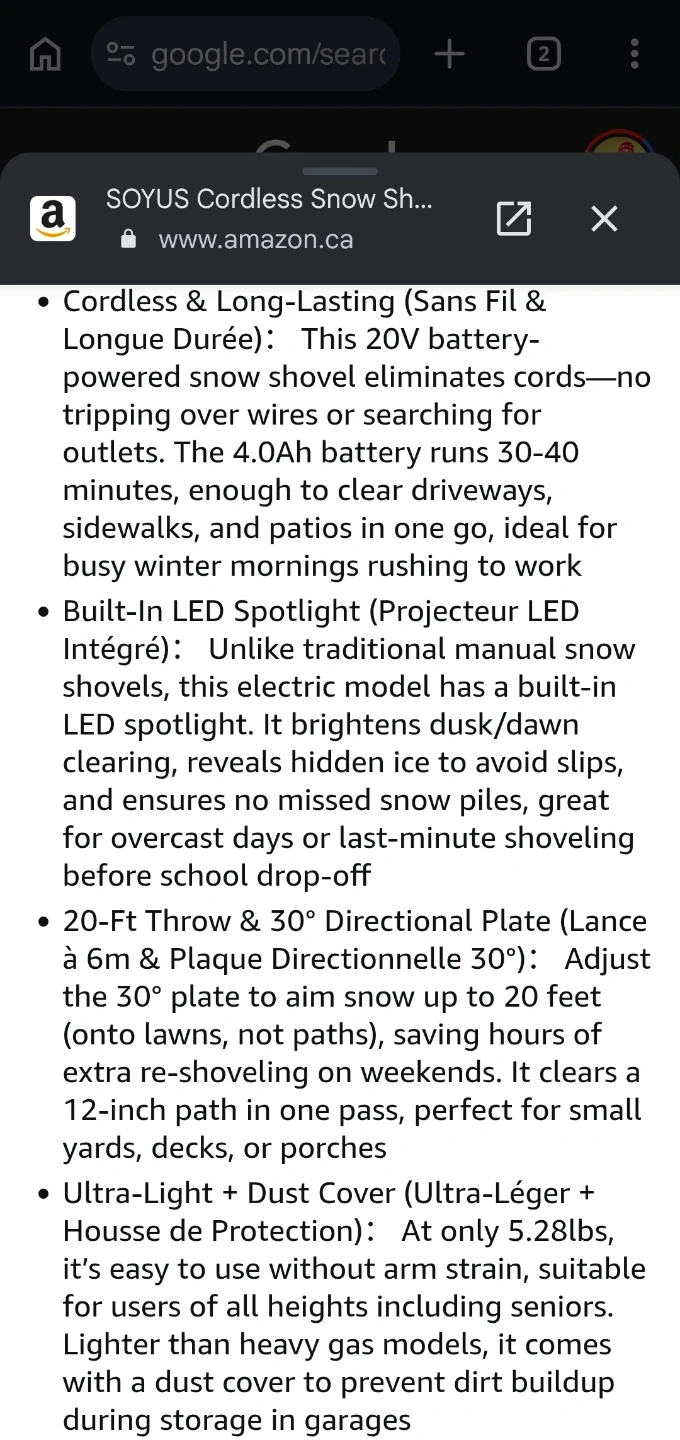 google.com/searc

2

SOYUS Cordless Snow Sh...

www.amazon.ca

• Cordless & Long-Lasting (Sans Fil & Longue Durée)： This 20V battery-powered snow shovel eliminates cords—no tripping over wires or searching for outlets. The 4.0Ah battery runs 30-40 minutes, enough to clear driveways, sidewalks, and patios in one go, ideal for busy winter mornings rushing to work

• Built-In LED Spotlight (Projecteur LED Intégré)： Unlike traditional manual snow shovels, this electric model has a built-in LED spotlight. It brightens dusk/dawn clearing, reveals hidden ice to avoid slips, and ensures no missed snow piles, great for overcast days or last-minute shoveling before school drop-off

• 20-Ft Throw & 30° Directional Plate (Lance à 6m & Plaque Directionnelle 30°)： Adjust the 30° plate to aim snow up to 20 feet (onto lawns, not paths), saving hours of extra re-shoveling on weekends. It clears a 12-inch path in one pass, perfect for small yards, decks, or porches

• Ultra-Light + Dust Cover (Ultra-Léger + Housse de Protection)： At only 5.28lbs, it's easy to use without arm strain, suitable for users of all heights including seniors. Lighter than heavy gas models, it comes with a dust cover to prevent dirt buildup during storage in garages